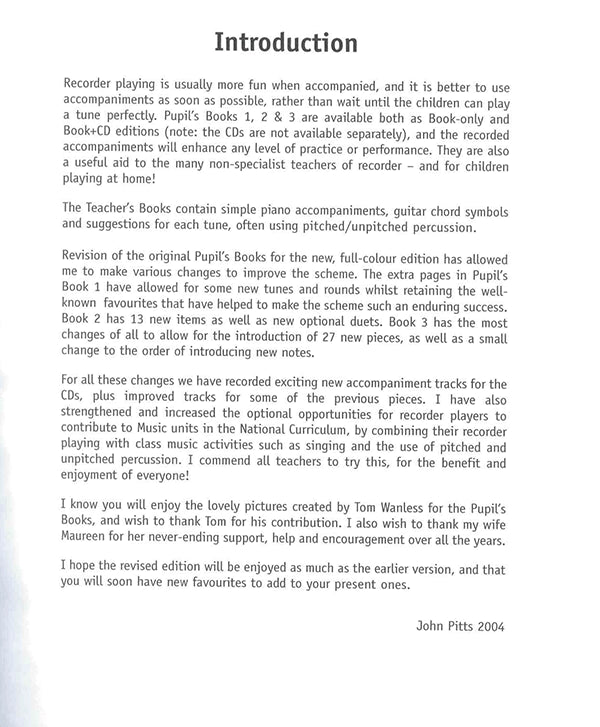 Introduction

Recorder playing is usually more fun when accompanied, and it is better to use accompaniments as soon as possible, rather than wait until the children can play a tune perfectly. Pupil's Books 1, 2 & 3 are available both as Book-only and Book+CD editions (note: the CDs are not available separately), and the recorded accompaniments will enhance any level of practice or performance. They are also a useful aid to the many non-specialist teachers of recorder – and for children playing at home!

The Teacher's Books contain simple piano accompaniments, guitar chord symbols and suggestions for each tune, often using pitched/unpitched percussion.

Revision of the original Pupil's Books for the new, full-colour edition has allowed me to make various changes to improve the scheme. The extra pages in Pupil's Book 1 have allowed for some new tunes and rounds whilst retaining the well-known favourites that have helped to make the scheme such an enduring success. Book 2 has 13 new items as well as new optional duets. Book 3 has the most changes of all to allow for the introduction of 27 new pieces, as well as a small change to the order of introducing new notes.

For all these changes we have recorded exciting new accompaniment tracks for the CDs, plus improved tracks for some of the previous pieces. I have also strengthened and increased the optional opportunities for recorder players to contribute to Music units in the National Curriculum, by combining their recorder playing with class music activities such as singing and the use of pitched and unpitched percussion. I commend all teachers to try this, for the benefit and enjoyment of everyone!

I know you will enjoy the lovely pictures created by Tom Wanless for the Pupil's Books, and wish to thank Tom for his contribution. I also wish to thank my wife Maureen for her never-ending support, help and encouragement over all the years.

I hope the revised edition will be enjoyed as much as the earlier version, and that you will soon have new favourites to add to your present ones.

John Pitts 2004